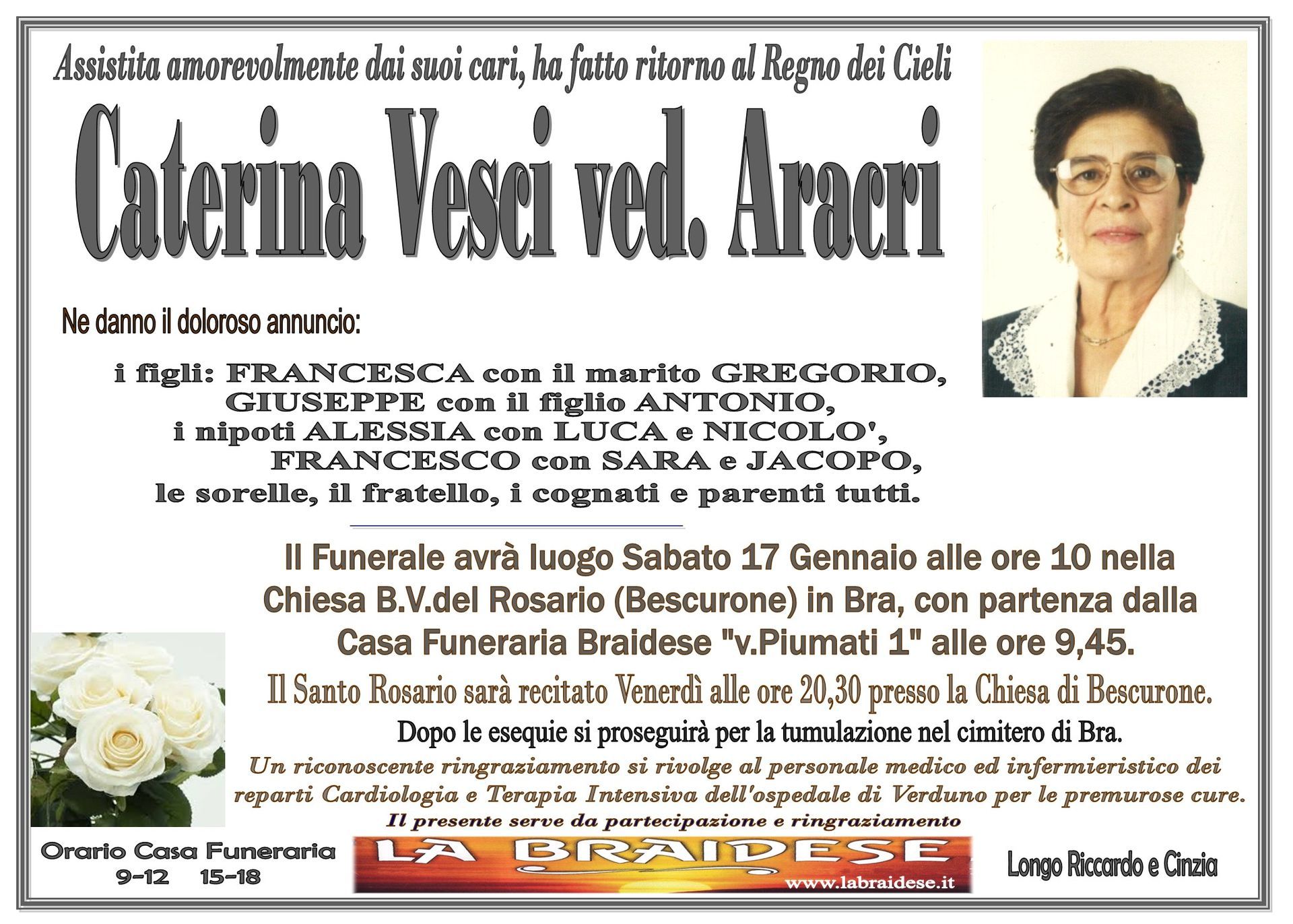 Assistita amorevolmente dai suoi cari, ha fatto ritorno al Regno dei Cieli

Caterina Vesci ved. Aracri

Ne danno il doloroso annuncio:

i figli: FRANCESCA con il marito GREGORIO,
GIUSEPPE con il figlio ANTONIO,
i nipoti ALESSIA con LUCA e NICOLO',
FRANCESCO con SARA e JACOPO,
le sorelle, il fratello, i cognati e parenti tutti.

Il Funerale avrà luogo Sabato 17 Gennaio alle ore 10 nella Chiesa B.V.del Rosario (Bescurone) in Bra, con partenza dalla Casa Funeraria Braidese "v.Piumati 1" alle ore 9,45.

Il Santo Rosario sarà recitato Venerdì alle ore 20,30 presso la Chiesa di Bescurone.

Dopo le esequie si proseguirà per la tumulazione nel cimitero di Bra.

Un riconoscente ringraziamento si rivolge al personale medico ed infermieristico dei reparti Cardiologia e Terapia Intensiva dell'ospedale di Verduno per le premurose cure.

Il presente serve da partecipazione e ringraziamento

Orario Casa Funeraria
9-12 15-18

LA BRAIDESE
www.labraidese.it

Longo Riccardo e Cinzia